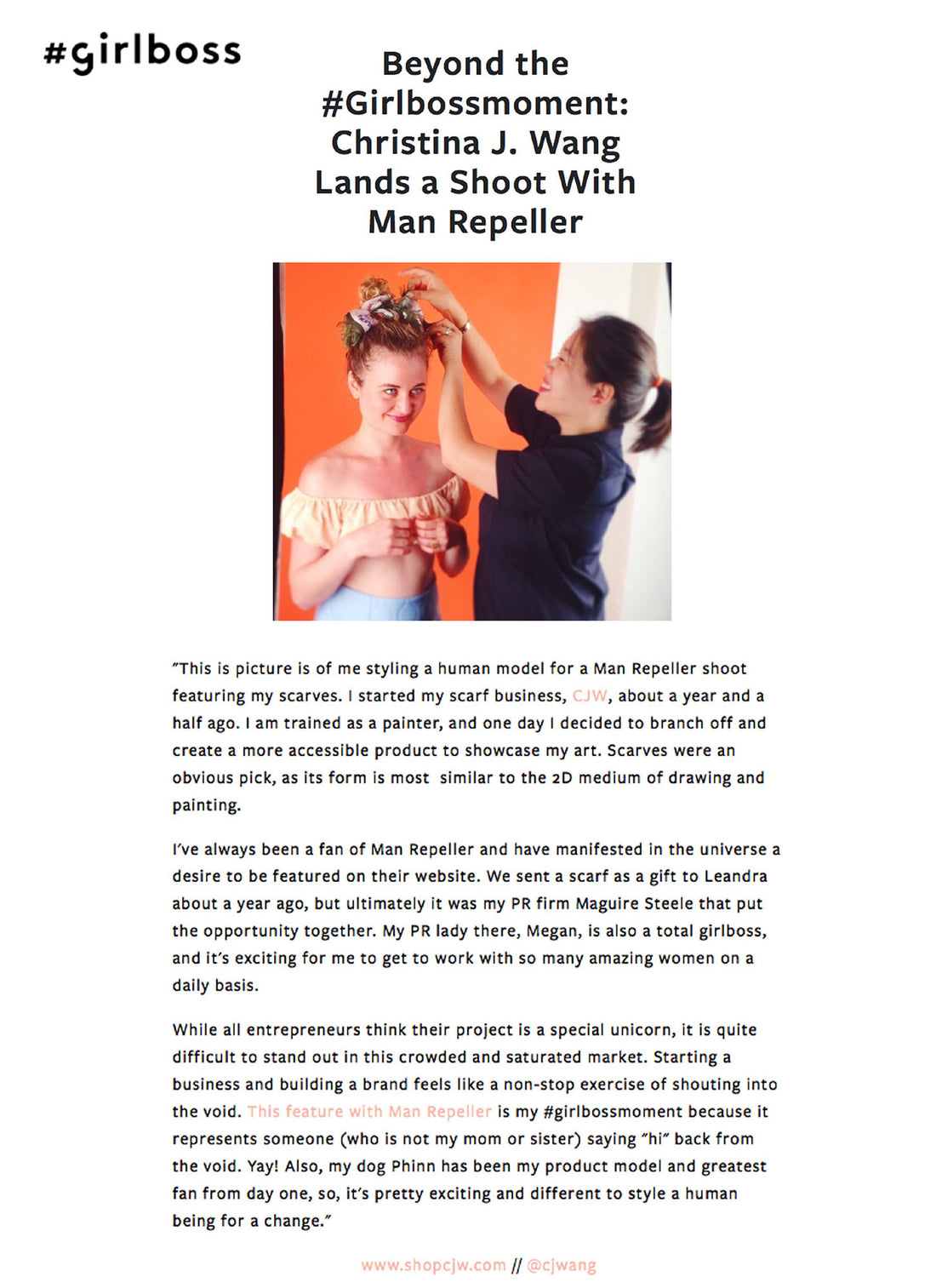 #girlboss

Beyond the #Girlbossmoment: Christina J. Wang Lands a Shoot With Man Repeller

"This is picture is of me styling a human model for a Man Repeller shoot featuring my scarves. I started my scarf business, CJW, about a year and a half ago. I am trained as a painter, and one day I decided to branch off and create a more accessible product to showcase my art. Scarves were an obvious pick, as its form is most similar to the 2D medium of drawing and painting.

I've always been a fan of Man Repeller and have manifested in the universe a desire to be featured on their website. We sent a scarf as a gift to Leandra about a year ago, but ultimately it was my PR firm Maguire Steele that put the opportunity together. My PR lady there, Megan, is also a total girlboss, and it's exciting for me to get to work with so many amazing women on a daily basis.

While all entrepreneurs think their project is a special unicorn, it is quite difficult to stand out in this crowded and saturated market. Starting a business and building a brand feels like a non-stop exercise of shouting into the void. This feature with Man Repeller is my #girlbossmoment because it represents someone (who is not my mom or sister) saying "hi" back from the void. Yay! Also, my dog Phinn has been my product model and greatest fan from day one, so, it's pretty exciting and different to style a human being for a change."

www.shopcjw.com // @cjwang